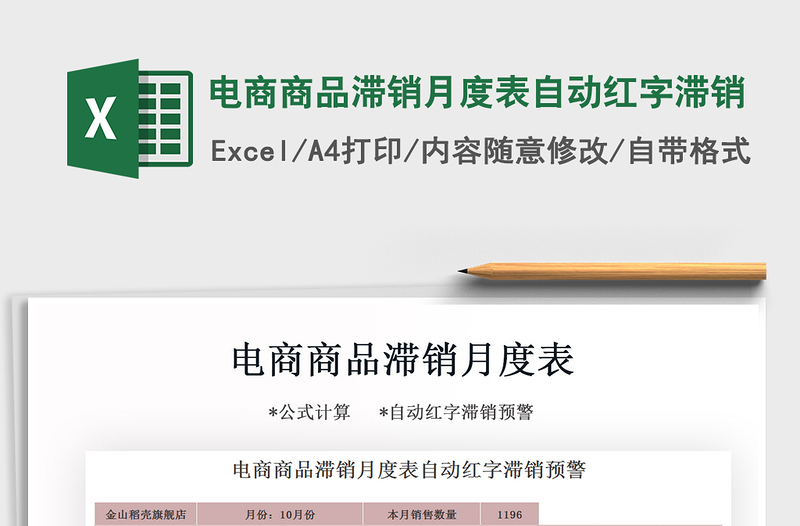 X

电商商品滞销月度表自动红字滞销

Excel/A4打印/内容随意修改/自带格式

电商商品滞销月度表

*公式计算　*自动红字滞销预警

电商商品滞销月度表自动红字滞销预警

| 金山稻壳旗舰店 | 月份：10月份 | 本月销售数量 | 1196 |
|---|---|---|---|